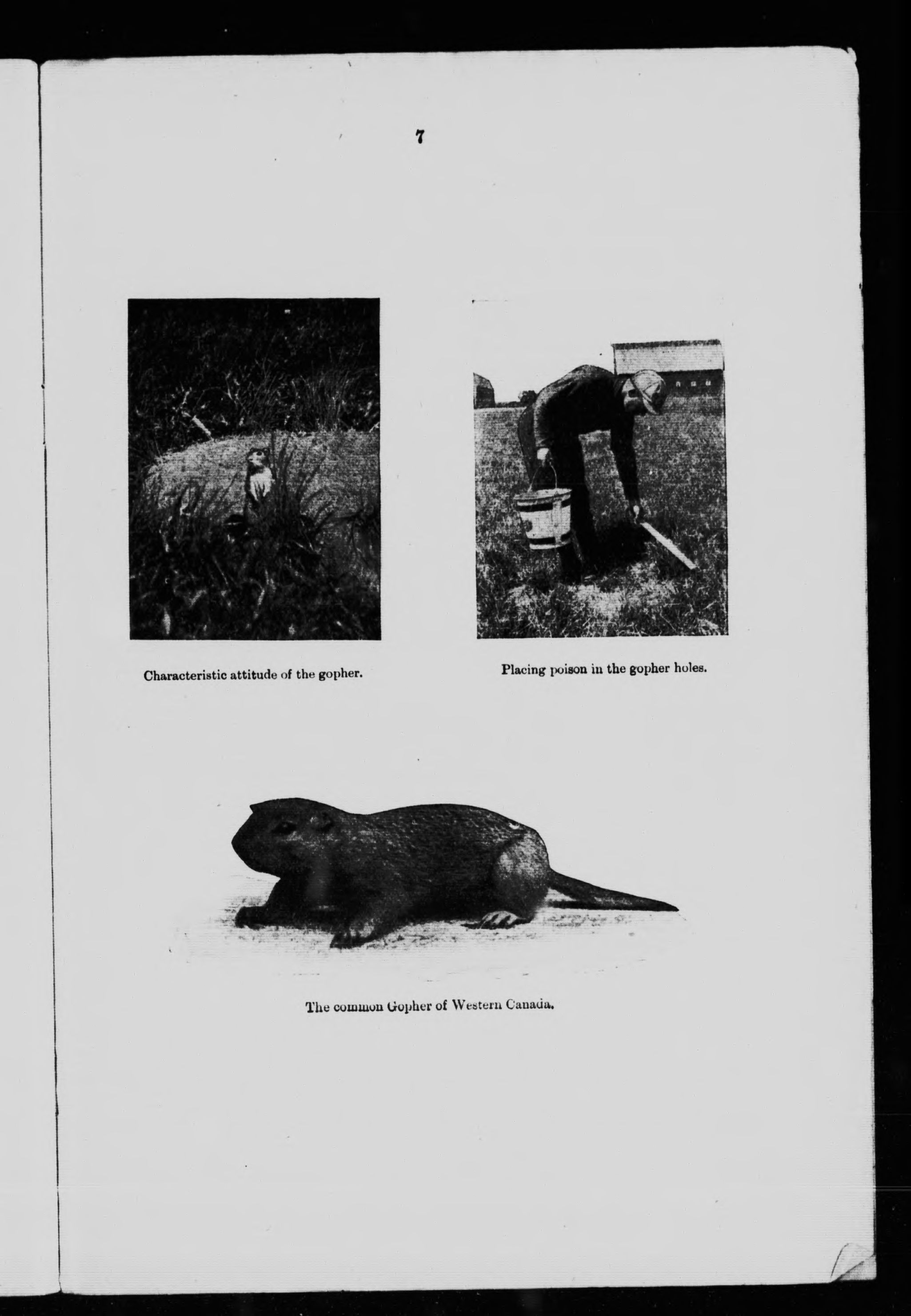 7

Characteristic attitude of the gopher.

Placing poison in the gopher holes.

The common Gopher of Western Canada.